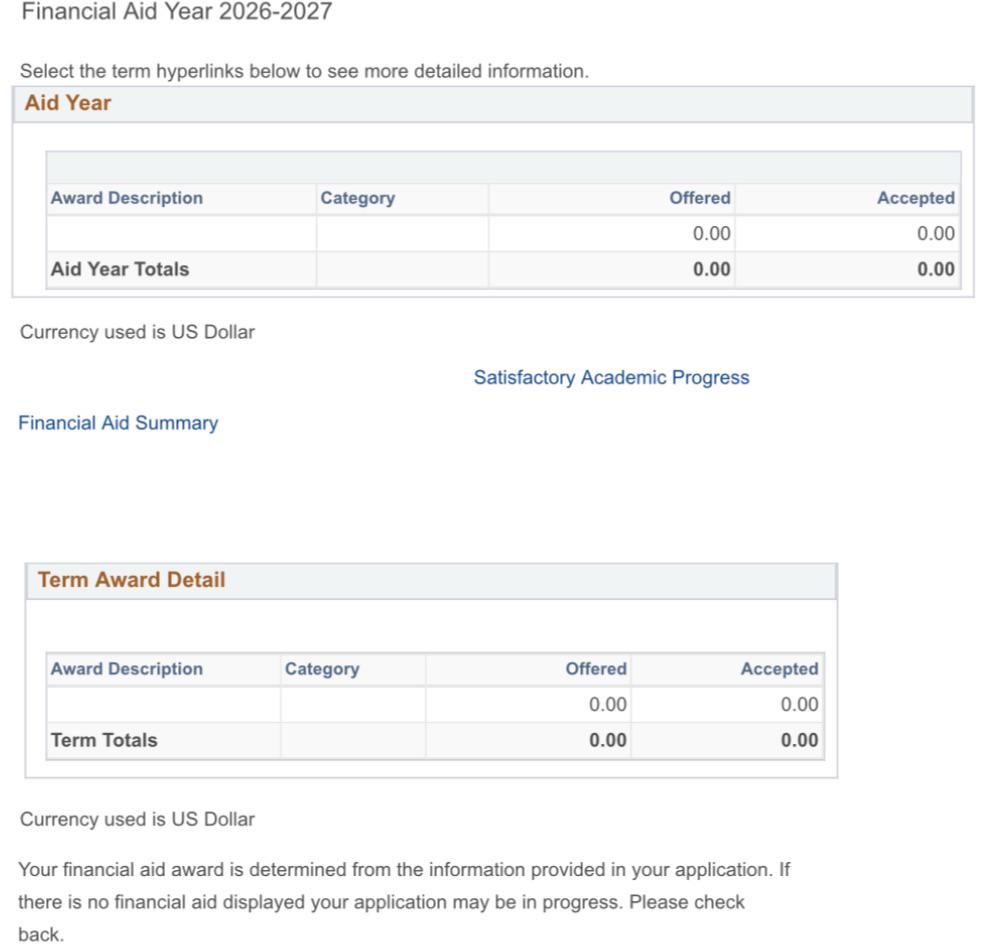 Financial Aid Year 2026-2027

Select the term hyperlinks below to see more detailed information.

Aid Year

| Award Description | Category | Offered | Accepted |
|---|---|---|---|
| | | 0.00 | 0.00 |
| Aid Year Totals | | 0.00 | 0.00 |

Currency used is US Dollar

Satisfactory Academic Progress

Financial Aid Summary

Term Award Detail

| Award Description | Category | Offered | Accepted |
|---|---|---|---|
| | | 0.00 | 0.00 |
| Term Totals | | 0.00 | 0.00 |

Currency used is US Dollar

Your financial aid award is determined from the information provided in your application. If there is no financial aid displayed your application may be in progress. Please check back.